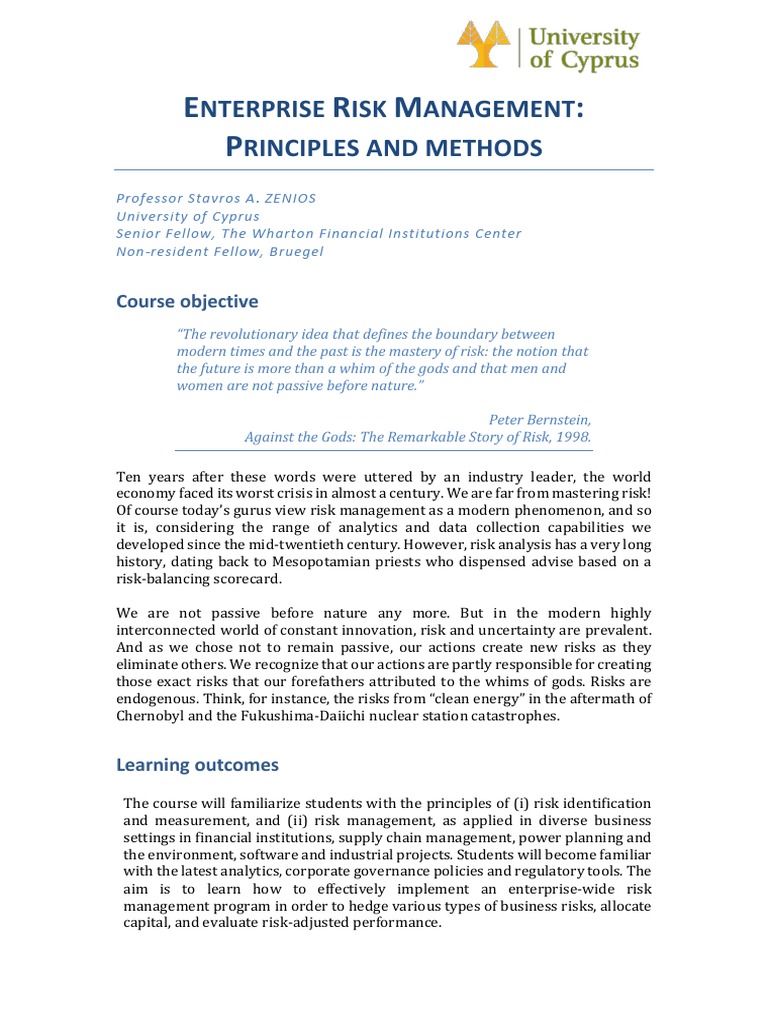 University of Cyprus

ENTERPRISE RISK MANAGEMENT: PRINCIPLES AND METHODS

Professor Stavros A. ZENIOS
University of Cyprus
Senior Fellow, The Wharton Financial Institutions Center
Non-resident Fellow, Bruegel

Course objective

"The revolutionary idea that defines the boundary between modern times and the past is the mastery of risk: the notion that the future is more than a whim of the gods and that men and women are not passive before nature."

Peter Bernstein,
Against the Gods: The Remarkable Story of Risk, 1998.

Ten years after these words were uttered by an industry leader, the world economy faced its worst crisis in almost a century. We are far from mastering risk! Of course today's gurus view risk management as a modern phenomenon, and so it is, considering the range of analytics and data collection capabilities we developed since the mid-twentieth century. However, risk analysis has a very long history, dating back to Mesopotamian priests who dispensed advise based on a risk-balancing scorecard.

We are not passive before nature any more. But in the modern highly interconnected world of constant innovation, risk and uncertainty are prevalent. And as we chose not to remain passive, our actions create new risks as they eliminate others. We recognize that our actions are partly responsible for creating those exact risks that our forefathers attributed to the whims of gods. Risks are endogenous. Think, for instance, the risks from "clean energy" in the aftermath of Chernobyl and the Fukushima-Daiichi nuclear station catastrophes.

Learning outcomes

The course will familiarize students with the principles of (i) risk identification and measurement, and (ii) risk management, as applied in diverse business settings in financial institutions, supply chain management, power planning and the environment, software and industrial projects. Students will become familiar with the latest analytics, corporate governance policies and regulatory tools. The aim is to learn how to effectively implement an enterprise-wide risk management program in order to hedge various types of business risks, allocate capital, and evaluate risk-adjusted performance.